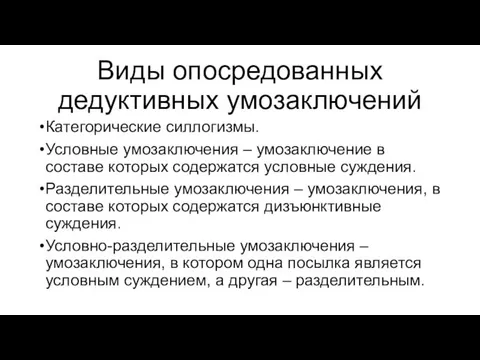 Виды опосредованных дедуктивных умозаключений

•Категорические силлогизмы.

•Условные умозаключения – умозаключение в составе которых содержатся условные суждения.

•Разделительные умозаключения – умозаключения, в составе которых содержатся дизъюнктивные суждения.

•Условно-разделительные умозаключения – умозаключения, в котором одна посылка является условным суждением, а другая – разделительным.